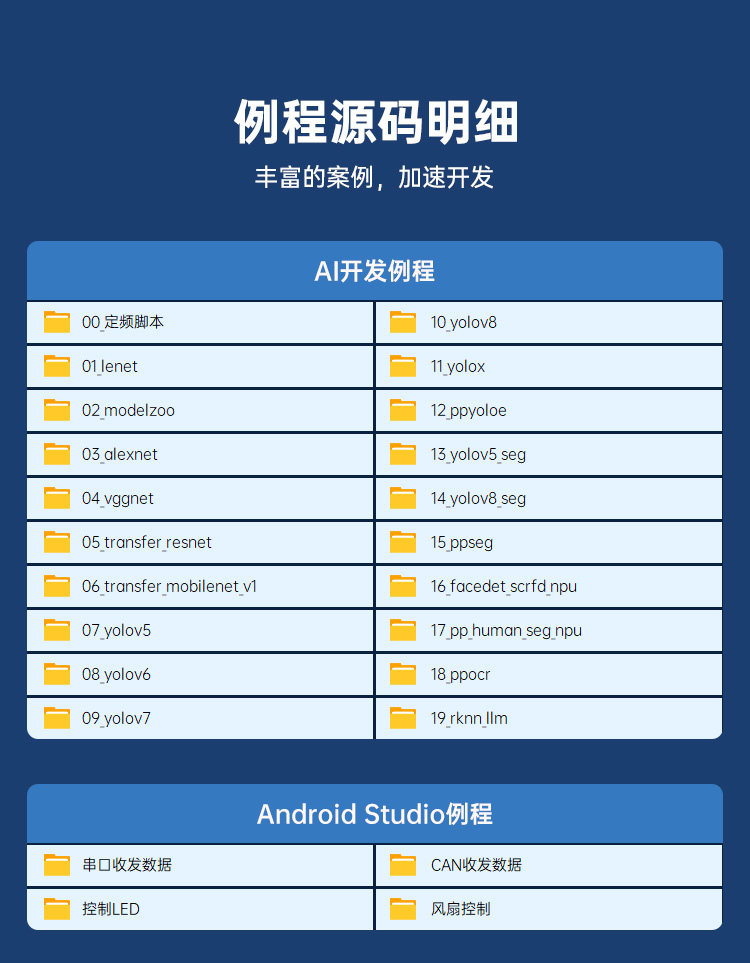 例程源码明细

丰富的案例，加速开发

AI开发例程

00_定频脚本
01_lenet
02_modelzoo
03_alexnet
04_vggnet
05_transfer_resnet
06_transfer_mobilenet_v1
07_yolov5
08_yolov6
09_yolov7

10_yolov8
11_yolox
12_ppyoloe
13_yolov5_seg
14_yolov8_seg
15_ppseg
16_facedet_scrfd_npu
17_pp_human_seg_npu
18_ppocr
19_rknn_llm

Android Studio例程

串口收发数据
控制LED

CAN收发数据
风扇控制